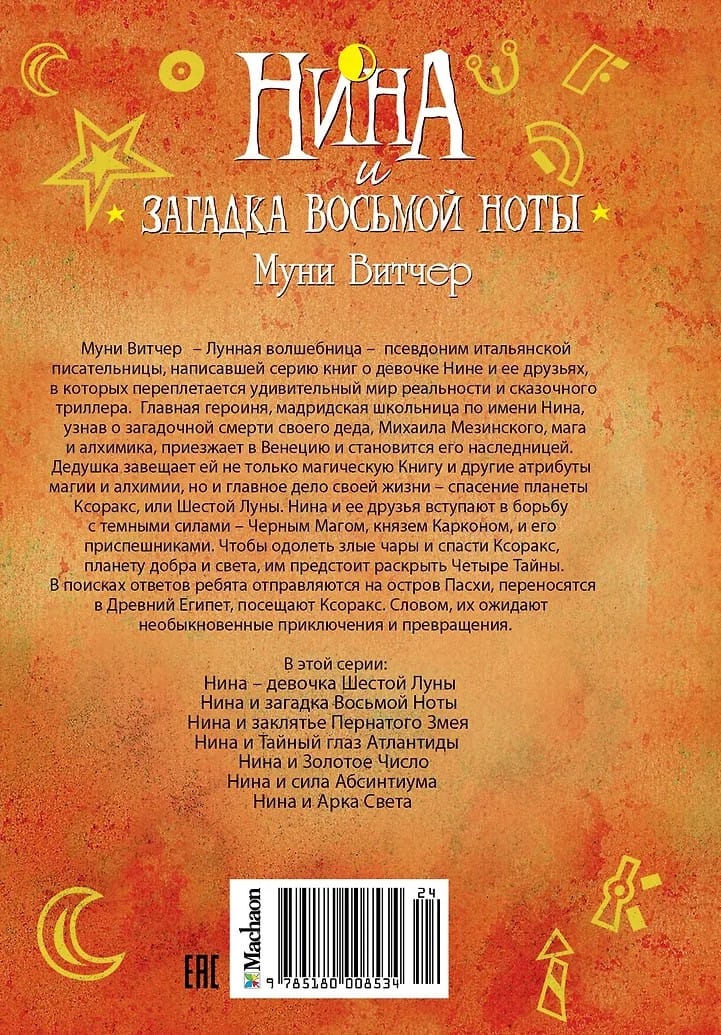 НИНА
и
ЗАГАДКА ВОСЬМОЙ НОТЫ
Муни Витчер

Муни Витчер – Лунная волшебница – псевдоним итальянской писательницы, написавшей серию книг о девочке Нине и ее друзьях, в которых переплетается удивительный мир реальности и сказочного триллера. Главная героиня, мадридская школьница по имени Нина, узнав о загадочной смерти своего деда, Михаила Мезинского, мага и алхимика, приезжает в Венецию и становится его наследницей. Дедушка завещает ей не только магическую Книгу и другие атрибуты магии и алхимии, но и главное дело своей жизни – спасение планеты Ксоракс, или Шестой Луны. Нина и ее друзья вступают в борьбу с темными силами – Черным Магом, князем Карконом, и его приспешниками. Чтобы одолеть злые чары и спасти Ксоракс, планету добра и света, им предстоит раскрыть Четыре Тайны. В поисках ответов ребята отправляются на остров Пасхи, переносятся в Древний Египет, посещают Ксоракс. Словом, их ожидают необыкновенные приключения и превращения.

В этой серии:
Нина – девочка Шестой Луны
Нина и загадка Восьмой Ноты
Нина и заклятье Пернатого Змея
Нина и Тайный глаз Атлантиды
Нина и Золотое Число
Нина и сила Абсинтиума
Нина и Арка Света

EAC
Machaon
24
9 785180 008534